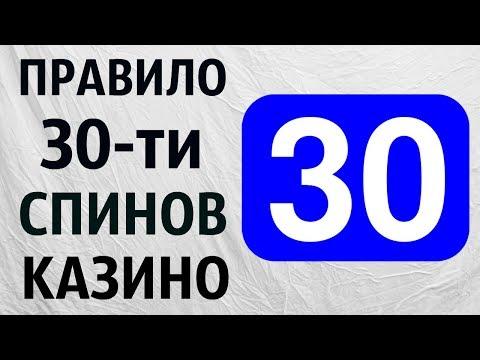 ПРАВИЛО 30-ти СПИНОВ КАЗИНО

30